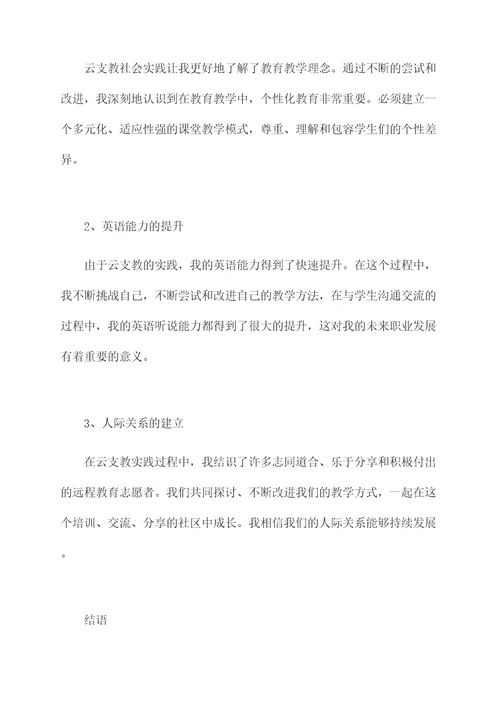 云支教社会实践让我更好地了解了教育教学理念。通过不断的尝试和改进，我深刻地认识到在教育教学中，个性化教育非常重要。必须建立一个多元化、适应性强的课堂教学模式，尊重、理解和包容学生们的个性差异。

2、英语能力的提升

由于云支教的实践，我的英语能力得到了快速提升。在这个过程中，我不断挑战自己，不断尝试和改进自己的教学方法，在与学生沟通交流的过程中，我的英语听说能力都得到了很大的提升，这对我的未来职业发展有着重要的意义。

3、人际关系的建立

在云支教实践过程中，我结识了许多志同道合、乐于分享和积极付出的远程教育志愿者。我们共同探讨、不断改进我们的教学方式，一起在这个培训、交流、分享的社区中成长。我相信我们的人际关系能够持续发展。

结语